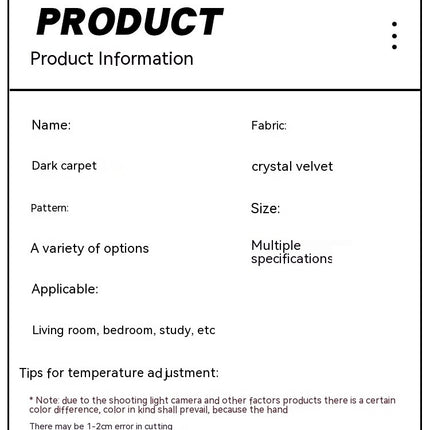 PRODUCT

Product Information

Name:

Dark carpet

Pattern:

A variety of options

Applicable:

Living room, bedroom, study, etc

Fabric:

crystal velvet

Size:

Multiple specifications

Tips for temperature adjustment:

* Note: due to the shooting light camera and other factors products there is a certain color difference, color in kind shall prevail, because the hand

There may be 1-2cm error in cutting